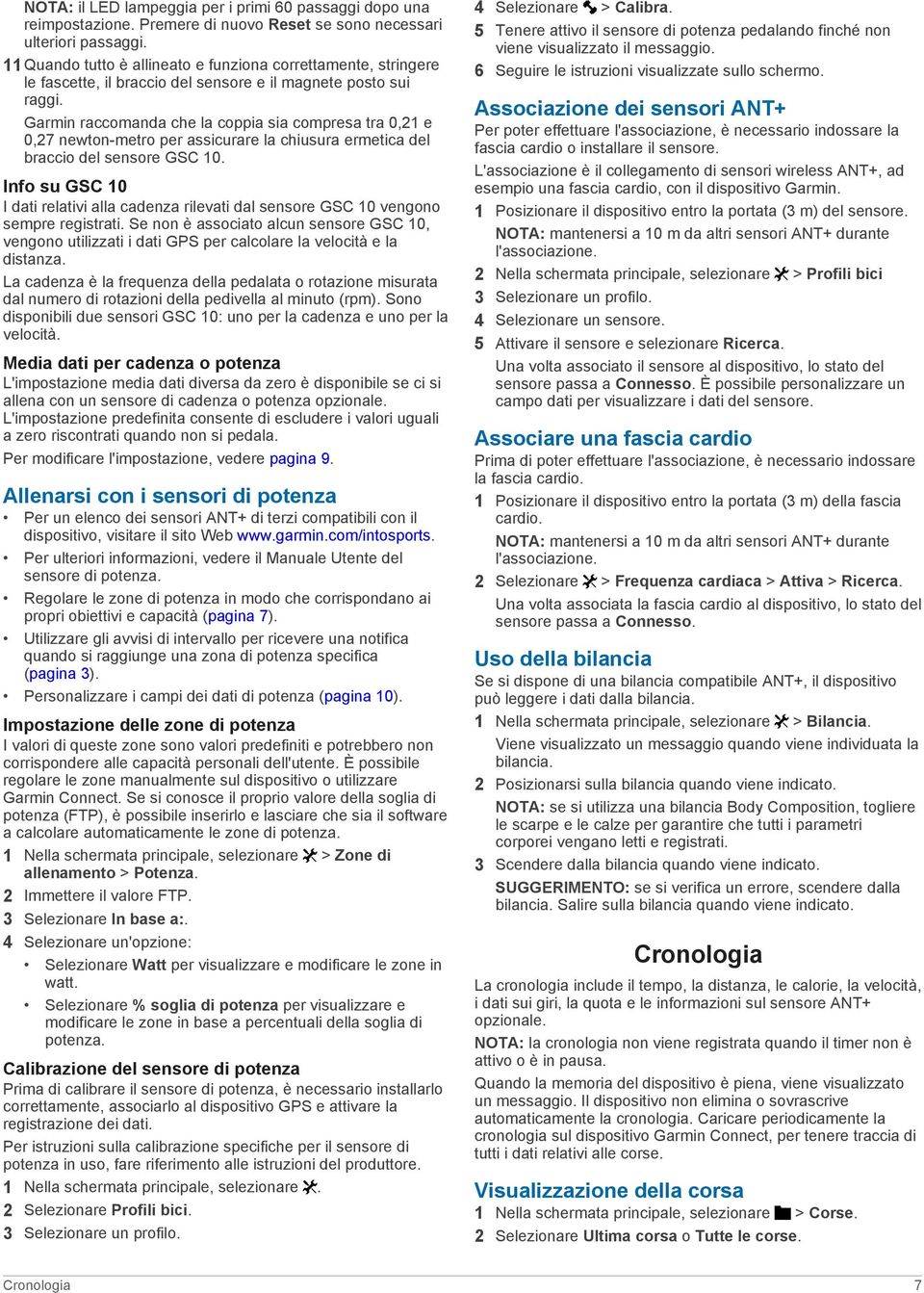 NOTA: il LED lampeggia per i primi 60 passaggi dopo una reimpostazione. Premere di nuovo Reset se sono necessari ulteriori passaggi.

11 Quando tutto è allineato e funziona correttamente, stringere le fascette, il braccio del sensore e il magnete posto sui raggi.

Garmin raccomanda che la coppia sia compresa tra 0,21 e 0,27 newton-metro per assicurare la chiusura ermetica del braccio del sensore GSC 10.

Info su GSC 10

I dati relativi alla cadenza rilevati dal sensore GSC 10 vengono sempre registrati. Se non è associato alcun sensore GSC 10, vengono utilizzati i dati GPS per calcolare la velocità e la distanza.

La cadenza è la frequenza della pedalata o rotazione misurata dal numero di rotazioni della pedivella al minuto (rpm). Sono disponibili due sensori GSC 10: uno per la cadenza e uno per la velocità.

Media dati per cadenza o potenza

L'impostazione media dati diversa da zero è disponibile se ci si allena con un sensore di cadenza o potenza opzionale. L'impostazione predefinita consente di escludere i valori uguali a zero riscontrati quando non si pedala.

Per modificare l'impostazione, vedere pagina 9.

Allenarsi con i sensori di potenza

• Per un elenco dei sensori ANT+ di terzi compatibili con il dispositivo, visitare il sito Web www.garmin.com/intosports.
• Per ulteriori informazioni, vedere il Manuale Utente del sensore di potenza.
• Regolare le zone di potenza in modo che corrispondano ai propri obiettivi e capacità (pagina 7).
• Utilizzare gli avvisi di intervallo per ricevere una notifica quando si raggiunge una zona di potenza specifica (pagina 3).
• Personalizzare i campi dei dati di potenza (pagina 10).

Impostazione delle zone di potenza

I valori di queste zone sono valori predefiniti e potrebbero non corrispondere alle capacità personali dell'utente. È possibile regolare le zone manualmente sul dispositivo o utilizzare Garmin Connect. Se si conosce il proprio valore della soglia di potenza (FTP), è possibile inserirlo e lasciare che sia il software a calcolare automaticamente le zone di potenza.

1 Nella schermata principale, selezionare > Zone di allenamento > Potenza.
2 Immettere il valore FTP.
3 Selezionare In base a:.
4 Selezionare un'opzione:
• Selezionare Watt per visualizzare e modificare le zone in watt.
• Selezionare % soglia di potenza per visualizzare e modificare le zone in base a percentuali della soglia di potenza.

Calibrazione del sensore di potenza

Prima di calibrare il sensore di potenza, è necessario installarlo correttamente, associarlo al dispositivo GPS e attivare la registrazione dei dati.

Per istruzioni sulla calibrazione specifiche per il sensore di potenza in uso, fare riferimento alle istruzioni del produttore.

1 Nella schermata principale, selezionare .
2 Selezionare Profili bici.
3 Selezionare un profilo.
4 Selezionare > Calibra.
5 Tenere attivo il sensore di potenza pedalando finché non viene visualizzato il messaggio.
6 Seguire le istruzioni visualizzate sullo schermo.

Associazione dei sensori ANT+

Per poter effettuare l'associazione, è necessario indossare la fascia cardio o installare il sensore.

L'associazione è il collegamento di sensori wireless ANT+, ad esempio una fascia cardio, con il dispositivo Garmin.

1 Posizionare il dispositivo entro la portata (3 m) del sensore.
NOTA: mantenersi a 10 m da altri sensori ANT+ durante l'associazione.
2 Nella schermata principale, selezionare > Profili bici
3 Selezionare un profilo.
4 Selezionare un sensore.
5 Attivare il sensore e selezionare Ricerca.
Una volta associato il sensore al dispositivo, lo stato del sensore passa a Connesso. È possibile personalizzare un campo dati per visualizzare i dati del sensore.

Associare una fascia cardio

Prima di poter effettuare l'associazione, è necessario indossare la fascia cardio.

1 Posizionare il dispositivo entro la portata (3 m) della fascia cardio.
NOTA: mantenersi a 10 m da altri sensori ANT+ durante l'associazione.
2 Selezionare > Frequenza cardiaca > Attiva > Ricerca.
Una volta associata la fascia cardio al dispositivo, lo stato del sensore passa a Connesso.

Uso della bilancia

Se si dispone di una bilancia compatibile ANT+, il dispositivo può leggere i dati dalla bilancia.

1 Nella schermata principale, selezionare > Bilancia.
Viene visualizzato un messaggio quando viene individuata la bilancia.
2 Posizionarsi sulla bilancia quando viene indicato.
NOTA: se si utilizza una bilancia Body Composition, togliere le scarpe e le calze per garantire che tutti i parametri corporei vengano letti e registrati.
3 Scendere dalla bilancia quando viene indicato.
SUGGERIMENTO: se si verifica un errore, scendere dalla bilancia. Salire sulla bilancia quando viene indicato.

Cronologia

La cronologia include il tempo, la distanza, le calorie, la velocità, i dati sui giri, la quota e le informazioni sul sensore ANT+ opzionale.

NOTA: la cronologia non viene registrata quando il timer non è attivo o è in pausa.

Quando la memoria del dispositivo è piena, viene visualizzato un messaggio. Il dispositivo non elimina o sovrascrive automaticamente la cronologia. Caricare periodicamente la cronologia sul dispositivo Garmin Connect, per tenere traccia di tutti i dati relativi alle corse.

Visualizzazione della corsa

1 Nella schermata principale, selezionare > Corse.
2 Selezionare Ultima corsa o Tutte le corse.

Cronologia 7